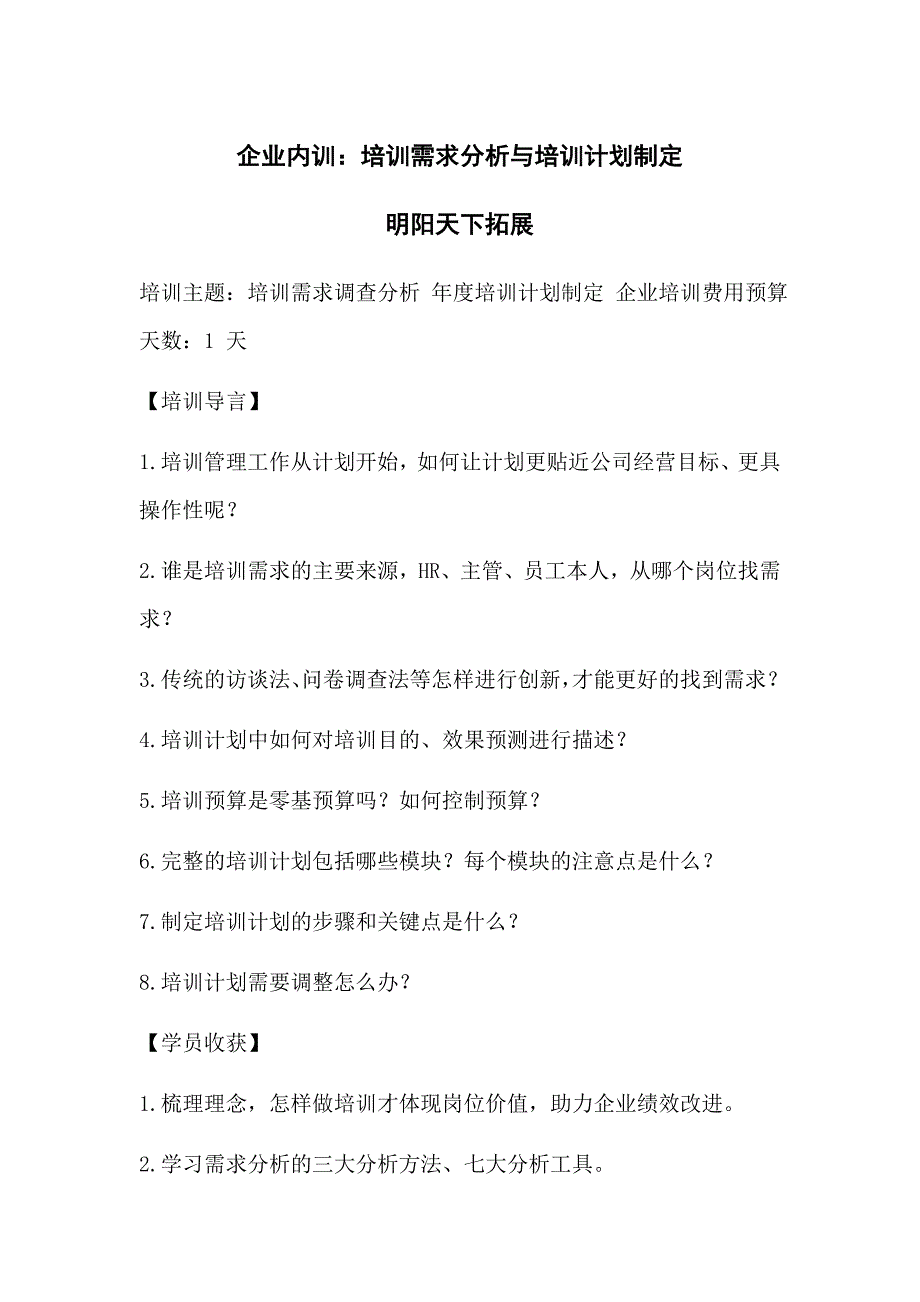 企业内训：培训需求分析与培训计划制定

明阳天下拓展

培训主题：培训需求调查分析 年度培训计划制定 企业培训费用预算 天数：1 天

【培训导言】

1.培训管理工作从计划开始，如何让计划更贴近公司经营目标、更具操作性呢？

2.谁是培训需求的主要来源，HR、主管、员工本人，从哪个岗位找需求？

3.传统的访谈法、问卷调查法等怎样进行创新，才能更好的找到需求？

4.培训计划中如何对培训目的、效果预测进行描述？

5.培训预算是零基预算吗？如何控制预算？

6.完整的培训计划包括哪些模块？每个模块的注意点是什么？

7.制定培训计划的步骤和关键点是什么？

8.培训计划需要调整怎么办？

【学员收获】

1.梳理理念，怎样做培训才体现岗位价值，助力企业绩效改进。

2.学习需求分析的三大分析方法、七大分析工具。